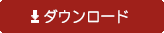 ダウンロード